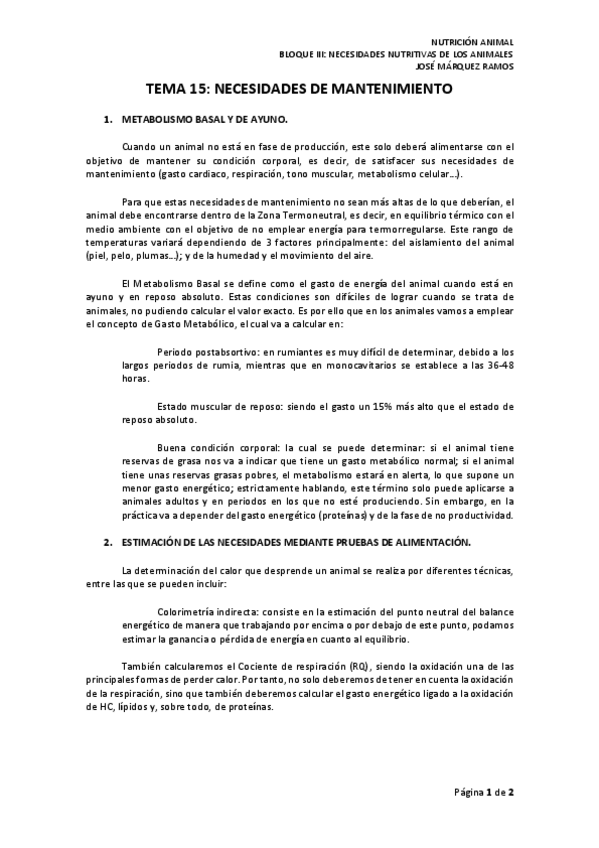 NUTRICIÓN ANIMAL
BLOQUE III: NECESIDADES NUTRITIVAS DE LOS ANIMALES
JOSÉ MÁRQUEZ RAMOS

TEMA 15: NECESIDADES DE MANTENIMIENTO

1. METABOLISMO BASAL Y DE AYUNO.

Cuando un animal no está en fase de producción, este solo deberá alimentarse con el objetivo de mantener su condición corporal, es decir, de satisfacer sus necesidades de mantenimiento (gasto cardiaco, respiración, tono muscular, metabolismo celular…).

Para que estas necesidades de mantenimiento no sean más altas de lo que deberían, el animal debe encontrarse dentro de la Zona Termoneutral, es decir, en equilibrio térmico con el medio ambiente con el objetivo de no emplear energía para termorregularse. Este rango de temperaturas variará dependiendo de 3 factores principalmente: del aislamiento del animal (piel, pelo, plumas…); y de la humedad y el movimiento del aire.

El Metabolismo Basal se define como el gasto de energía del animal cuando está en ayuno y en reposo absoluto. Estas condiciones son difíciles de lograr cuando se trata de animales, no pudiendo calcular el valor exacto. Es por ello que en los animales vamos a emplear el concepto de Gasto Metabólico, el cual va a calcular en:

Periodo postabsortivo: en rumiantes es muy difícil de determinar, debido a los largos periodos de rumia, mientras que en monocavitarios se establece a las 36-48 horas.

Estado muscular de reposo: siendo el gasto un 15% más alto que el estado de reposo absoluto.

Buena condición corporal: la cual se puede determinar: si el animal tiene reservas de grasa nos va a indicar que tiene un gasto metabólico normal; si el animal tiene unas reservas grasas pobres, el metabolismo estará en alerta, lo que supone un menor gasto energético; estrictamente hablando, este término solo puede aplicarse a animales adultos y en periodos en los que no esté produciendo. Sin embargo, en la práctica va a depender del gasto energético (proteínas) y de la fase de no productividad.

2. ESTIMACIÓN DE LAS NECESIDADES MEDIANTE PRUEBAS DE ALIMENTACIÓN.

La determinación del calor que desprende un animal se realiza por diferentes técnicas, entre las que se pueden incluir:

Colorimetría indirecta: consiste en la estimación del punto neutral del balance energético de manera que trabajando por encima o por debajo de este punto, podamos estimar la ganancia o pérdida de energía en cuanto al equilibrio.

También calcularemos el Cociente de respiración (RQ), siendo la oxidación una de las principales formas de perder calor. Por tanto, no solo deberemos de tener en cuenta la oxidación de la respiración, sino que también deberemos calcular el gasto energético ligado a la oxidación de HC, lípidos y, sobre todo, de proteínas.

Página 1 de 2